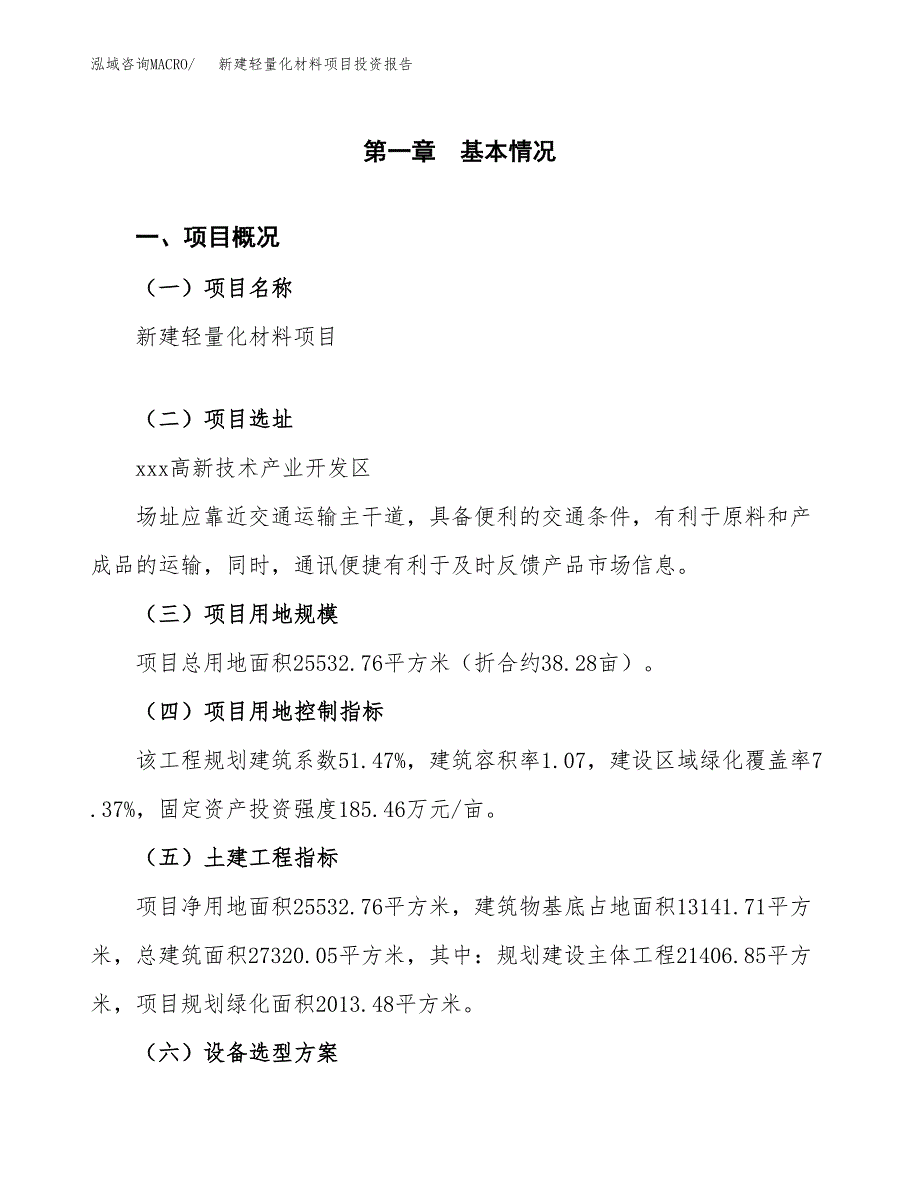 泓域咨询MACRO/　新建轻量化材料项目投资报告

第一章　基本情况

一、项目概况

（一）项目名称

新建轻量化材料项目

（二）项目选址

xxx高新技术产业开发区

场址应靠近交通运输主干道，具备便利的交通条件，有利于原料和产成品的运输，同时，通讯便捷有利于及时反馈产品市场信息。

（三）项目用地规模

项目总用地面积25532.76平方米（折合约38.28亩）。

（四）项目用地控制指标

该工程规划建筑系数51.47%，建筑容积率1.07，建设区域绿化覆盖率7.37%，固定资产投资强度185.46万元/亩。

（五）土建工程指标

项目净用地面积25532.76平方米，建筑物基底占地面积13141.71平方米，总建筑面积27320.05平方米，其中：规划建设主体工程21406.85平方米，项目规划绿化面积2013.48平方米。

（六）设备选型方案